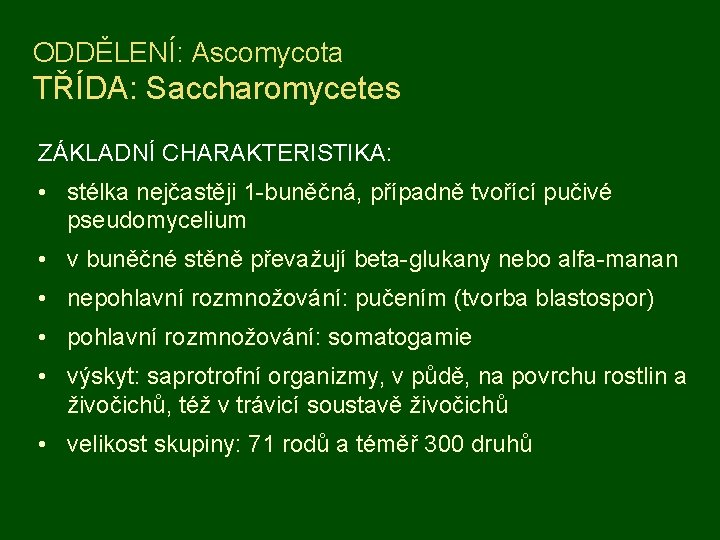 ODDĚLENÍ: Ascomycota
TŘÍDA: Saccharomycetes

ZÁKLADNÍ CHARAKTERISTIKA:

• stélka nejčastěji 1-buněčná, případně tvořící pučivé pseudomycelium

• v buněčné stěně převažují beta-glukany nebo alfa-manan

• nepohlavní rozmnožování: pučením (tvorba blastospor)

• pohlavní rozmnožování: somatogamie

• výskyt: saprotrofní organizmy, v půdě, na povrchu rostlin a živočichů, též v trávicí soustavě živočichů

• velikost skupiny: 71 rodů a téměř 300 druhů